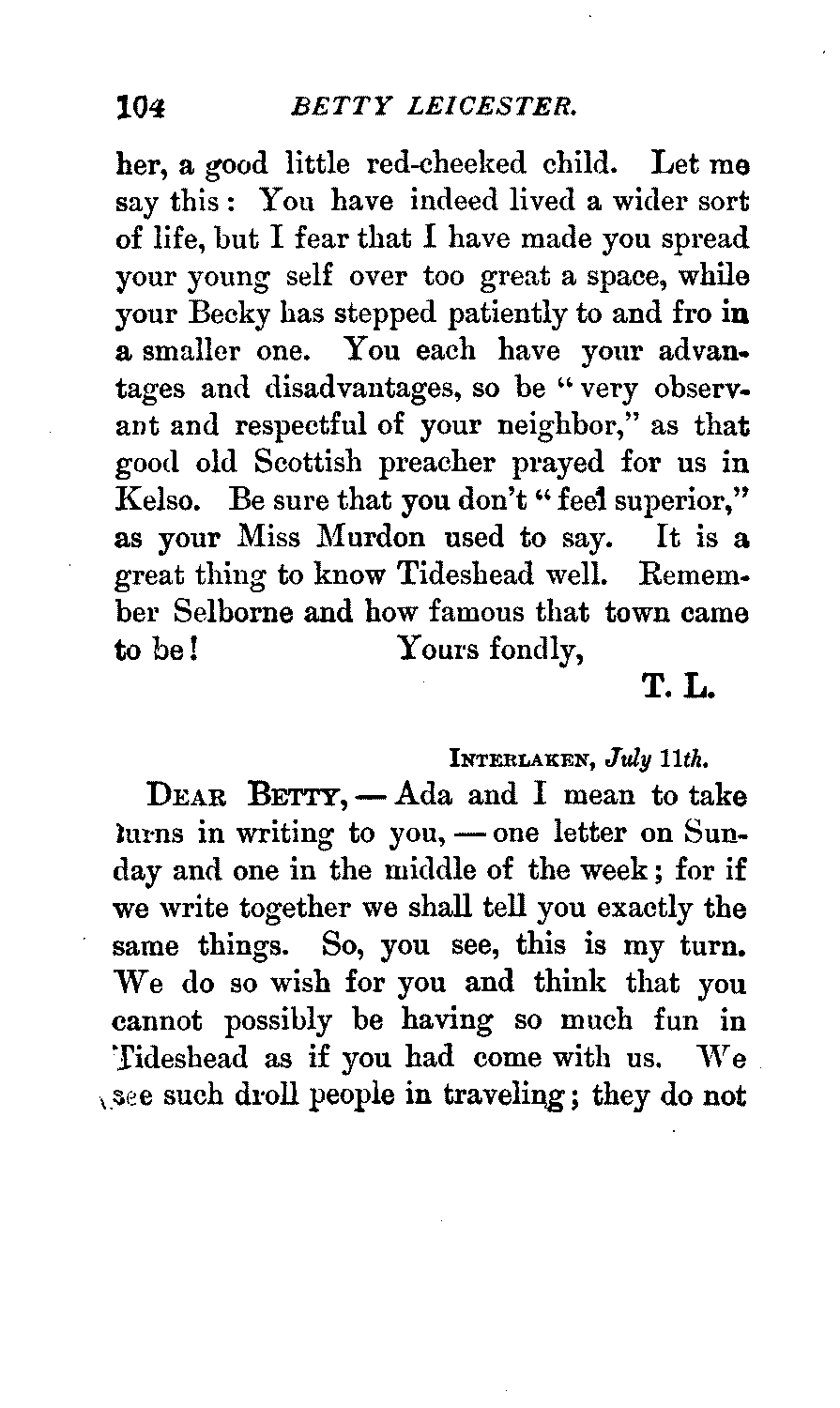 104 BETTY LEICESTER.

her, a good little red-cheeked child. Let me say this: You have indeed lived a wider sort of life, but I fear that I have made you spread your young self over too great a space, while your Becky has stepped patiently to and fro in a smaller one. You each have your advantages and disadvantages, so be "very observant and respectful of your neighbor," as that good old Scottish preacher prayed for us in Kelso. Be sure that you don't "feel superior," as your Miss Murdon used to say. It is a great thing to know Tideshead well. Remember Selborne and how famous that town came to be! Yours fondly,

T. L.

INTERLAKEN, July 11th.

DEAR BETTY, — Ada and I mean to take turns in writing to you, — one letter on Sunday and one in the middle of the week; for if we write together we shall tell you exactly the same things. So, you see, this is my turn. We do so wish for you and think that you cannot possibly be having so much fun in Tideshead as if you had come with us. We see such droll people in traveling; they do not